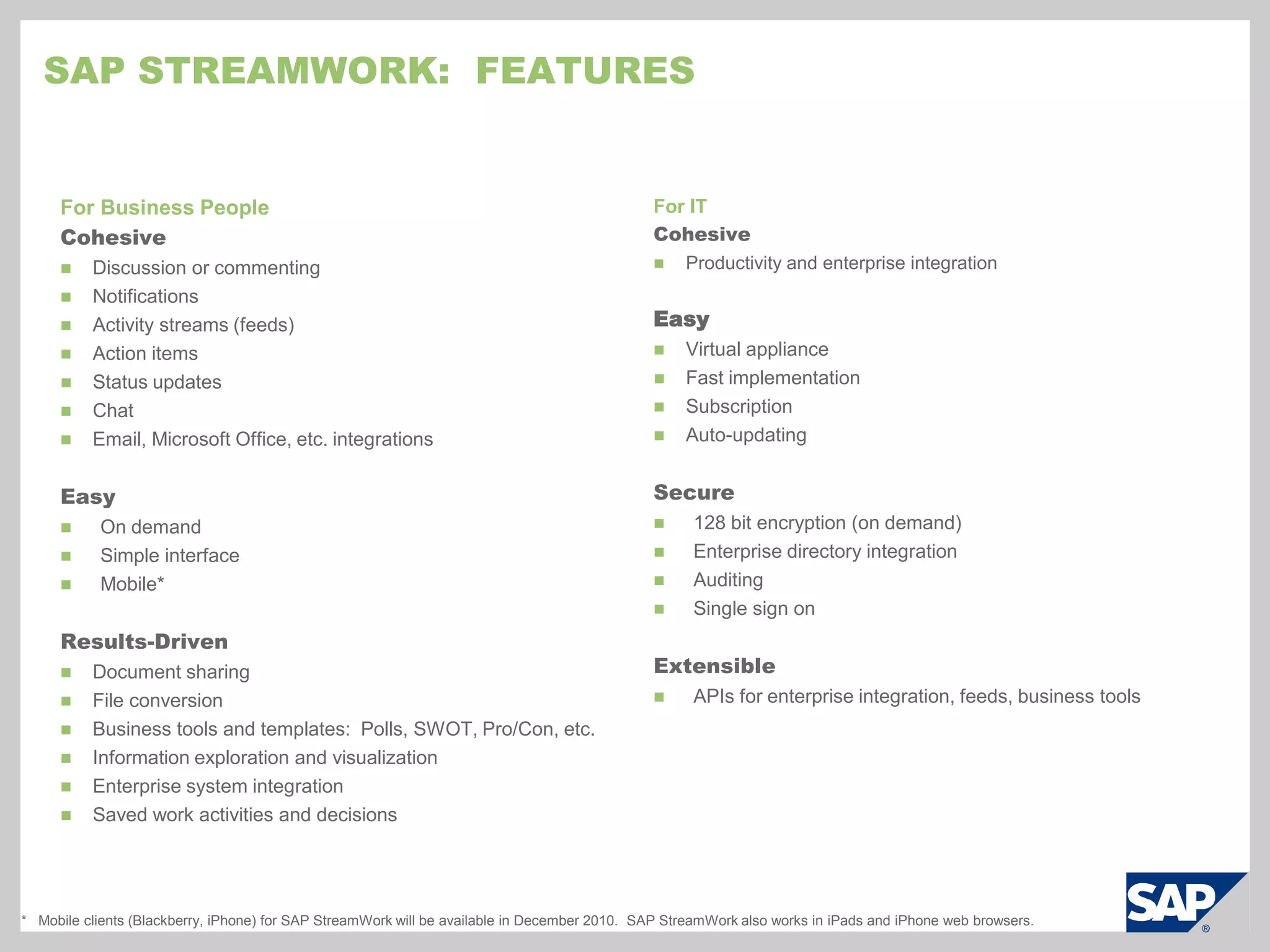 SAP STREAMWORK: FEATURES

For Business People
Cohesive
- Discussion or commenting
- Notifications
- Activity streams (feeds)
- Action items
- Status updates
- Chat
- Email, Microsoft Office, etc. integrations

Easy
- On demand
- Simple interface
- Mobile*

Results-Driven
- Document sharing
- File conversion
- Business tools and templates: Polls, SWOT, Pro/Con, etc.
- Information exploration and visualization
- Enterprise system integration
- Saved work activities and decisions

For IT
Cohesive
- Productivity and enterprise integration

Easy
- Virtual appliance
- Fast implementation
- Subscription
- Auto-updating

Secure
- 128 bit encryption (on demand)
- Enterprise directory integration
- Auditing
- Single sign on

Extensible
- APIs for enterprise integration, feeds, business tools

* Mobile clients (Blackberry, iPhone) for SAP StreamWork will be available in December 2010. SAP StreamWork also works in iPads and iPhone web browsers.

SAP®